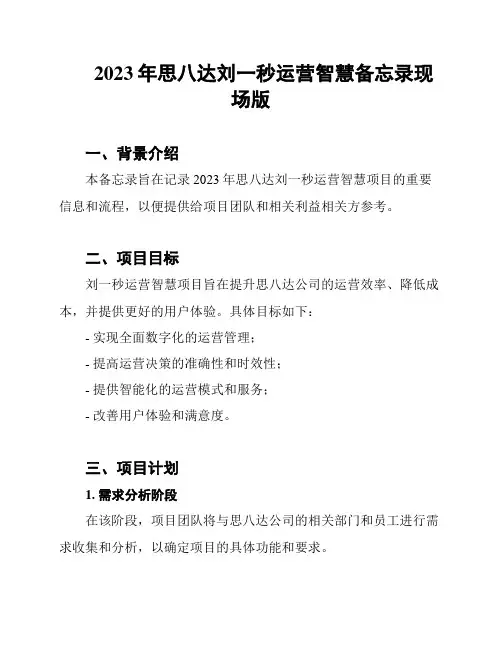 2023 年思八达刘一秒运营智慧备忘录现场版

一、背景介绍

本备忘录旨在记录 2023 年思八达刘一秒运营智慧项目的重要信息和流程，以便提供给项目团队和相关利益相关方参考。

二、项目目标

刘一秒运营智慧项目旨在提升思八达公司的运营效率、降低成本，并提供更好的用户体验。具体目标如下：

- 实现全面数字化的运营管理；

- 提高运营决策的准确性和时效性；

- 提供智能化的运营模式和服务；

- 改善用户体验和满意度。

三、项目计划

1. 需求分析阶段

在该阶段，项目团队将与思八达公司的相关部门和员工进行需求收集和分析，以确定项目的具体功能和要求。